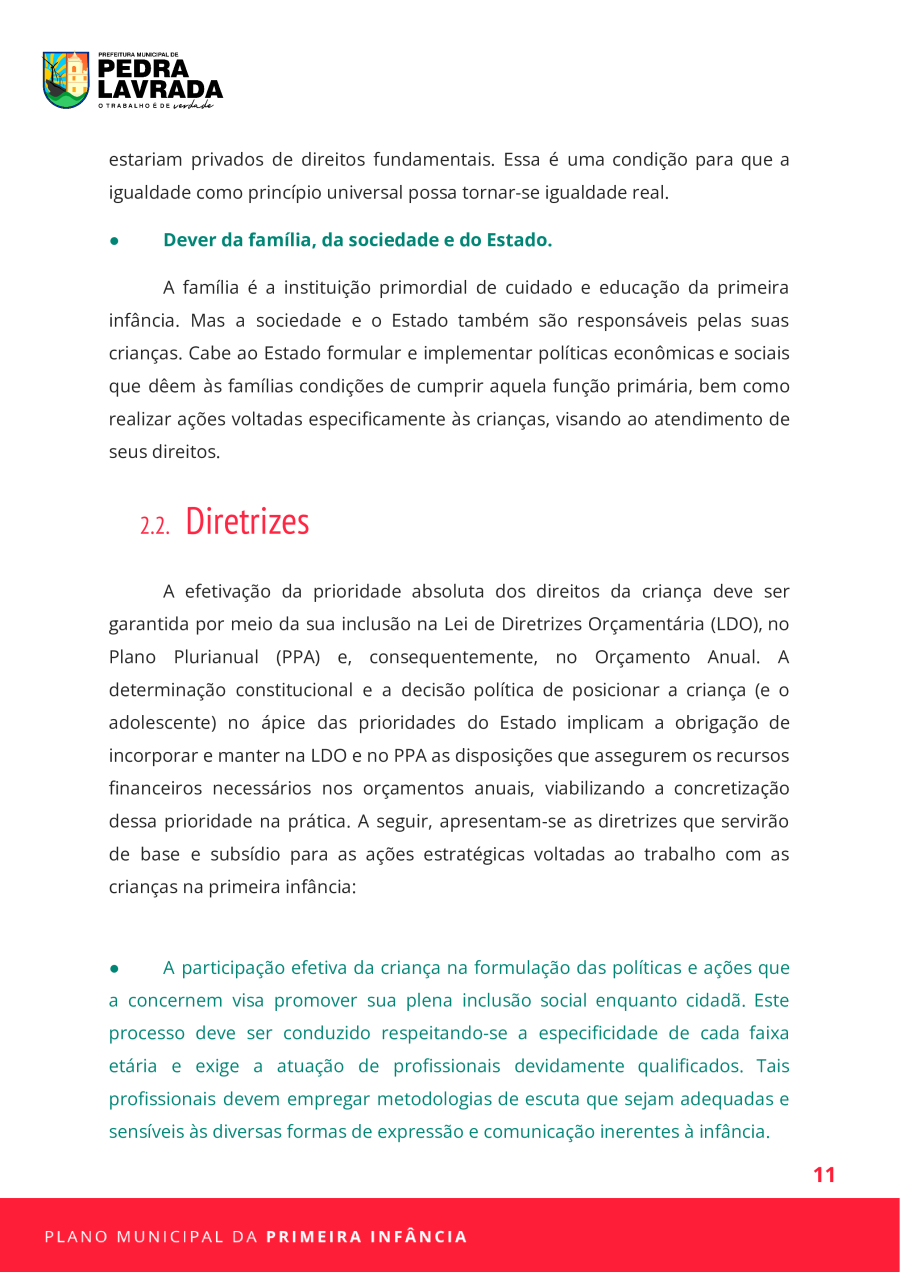 PREFEITURA MUNICIPAL DE
PEDRA LAVRADA
O TRABALHO É DE verdade

estariam privados de direitos fundamentais. Essa é uma condição para que a igualdade como princípio universal possa tornar-se igualdade real.

● Dever da família, da sociedade e do Estado.

A família é a instituição primordial de cuidado e educação da primeira infância. Mas a sociedade e o Estado também são responsáveis pelas suas crianças. Cabe ao Estado formular e implementar políticas econômicas e sociais que dêem às famílias condições de cumprir aquela função primária, bem como realizar ações voltadas especificamente às crianças, visando ao atendimento de seus direitos.

2.2. Diretrizes

A efetivação da prioridade absoluta dos direitos da criança deve ser garantida por meio da sua inclusão na Lei de Diretrizes Orçamentária (LDO), no Plano Plurianual (PPA) e, consequentemente, no Orçamento Anual. A determinação constitucional e a decisão política de posicionar a criança (e o adolescente) no ápice das prioridades do Estado implicam a obrigação de incorporar e manter na LDO e no PPA as disposições que assegurem os recursos financeiros necessários nos orçamentos anuais, viabilizando a concretização dessa prioridade na prática. A seguir, apresentam-se as diretrizes que servirão de base e subsídio para as ações estratégicas voltadas ao trabalho com as crianças na primeira infância:

● A participação efetiva da criança na formulação das políticas e ações que a concernem visa promover sua plena inclusão social enquanto cidadã. Este processo deve ser conduzido respeitando-se a especificidade de cada faixa etária e exige a atuação de profissionais devidamente qualificados. Tais profissionais devem empregar metodologias de escuta que sejam adequadas e sensíveis às diversas formas de expressão e comunicação inerentes à infância.

11

PLANO MUNICIPAL DA PRIMEIRA INFÂNCIA